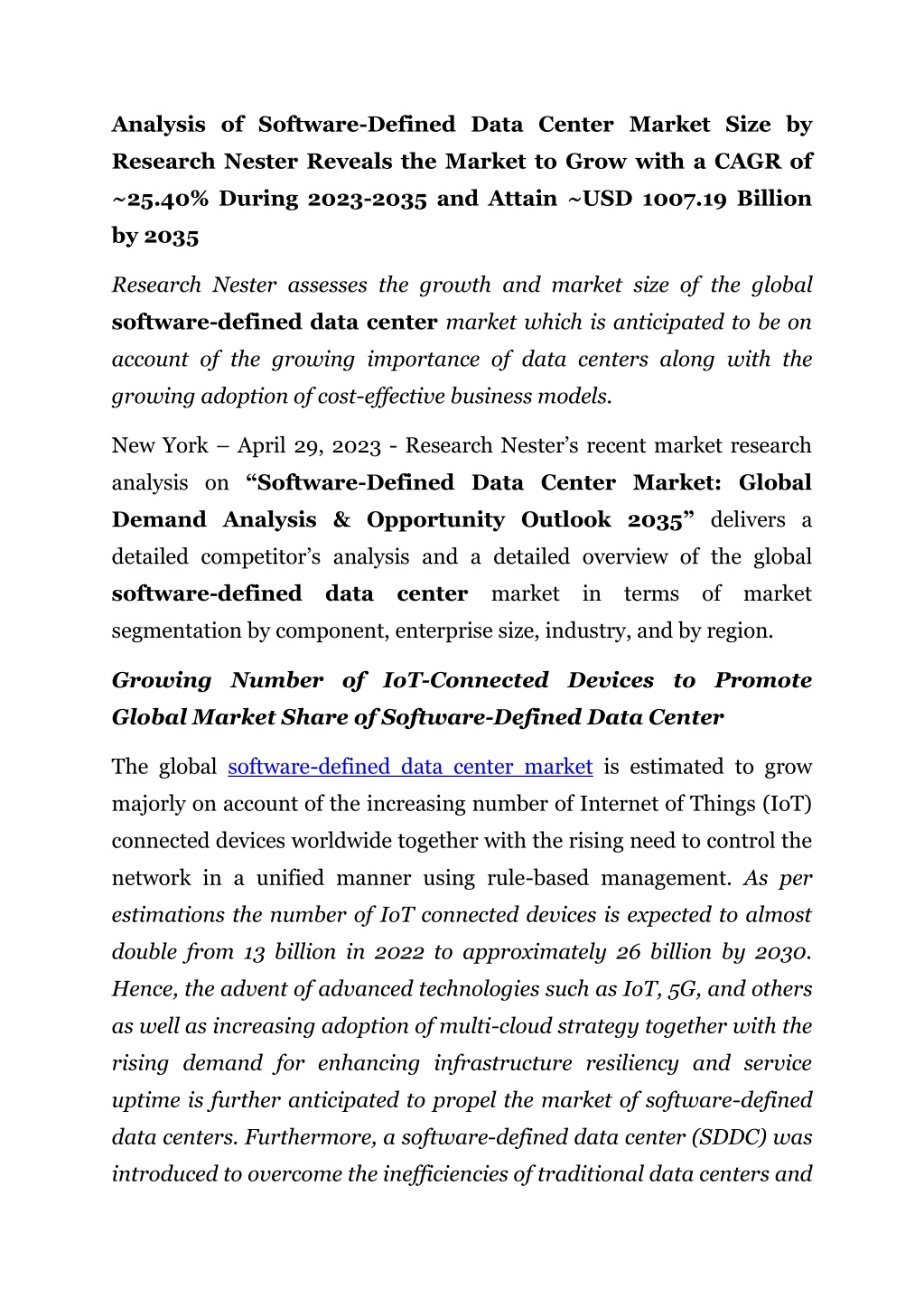 Analysis of Software-Defined Data Center Market Size by Research Nester Reveals the Market to Grow with a CAGR of ~25.40% During 2023-2035 and Attain ~USD 1007.19 Billion by 2035

Research Nester assesses the growth and market size of the global software-defined data center market which is anticipated to be on account of the growing importance of data centers along with the growing adoption of cost-effective business models.

New York – April 29, 2023 - Research Nester's recent market research analysis on "Software-Defined Data Center Market: Global Demand Analysis & Opportunity Outlook 2035" delivers a detailed competitor's analysis and a detailed overview of the global software-defined data center market in terms of market segmentation by component, enterprise size, industry, and by region.

Growing Number of IoT-Connected Devices to Promote Global Market Share of Software-Defined Data Center

The global software-defined data center market is estimated to grow majorly on account of the increasing number of Internet of Things (IoT) connected devices worldwide together with the rising need to control the network in a unified manner using rule-based management. As per estimations the number of IoT connected devices is expected to almost double from 13 billion in 2022 to approximately 26 billion by 2030. Hence, the advent of advanced technologies such as IoT, 5G, and others as well as increasing adoption of multi-cloud strategy together with the rising demand for enhancing infrastructure resiliency and service uptime is further anticipated to propel the market of software-defined data centers. Furthermore, a software-defined data center (SDDC) was introduced to overcome the inefficiencies of traditional data centers and